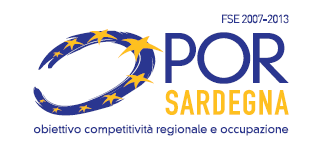 FSE 2007-2013

POR
SARDEGNA

obiettivo competitività regionale e occupazione